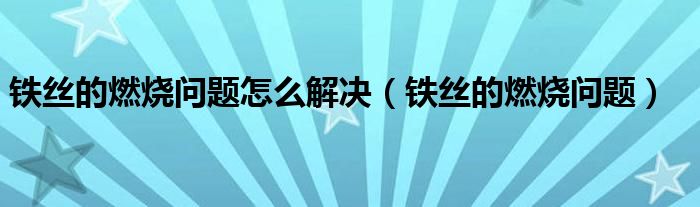 铁丝的燃烧问题怎么解决（铁丝的燃烧问题）